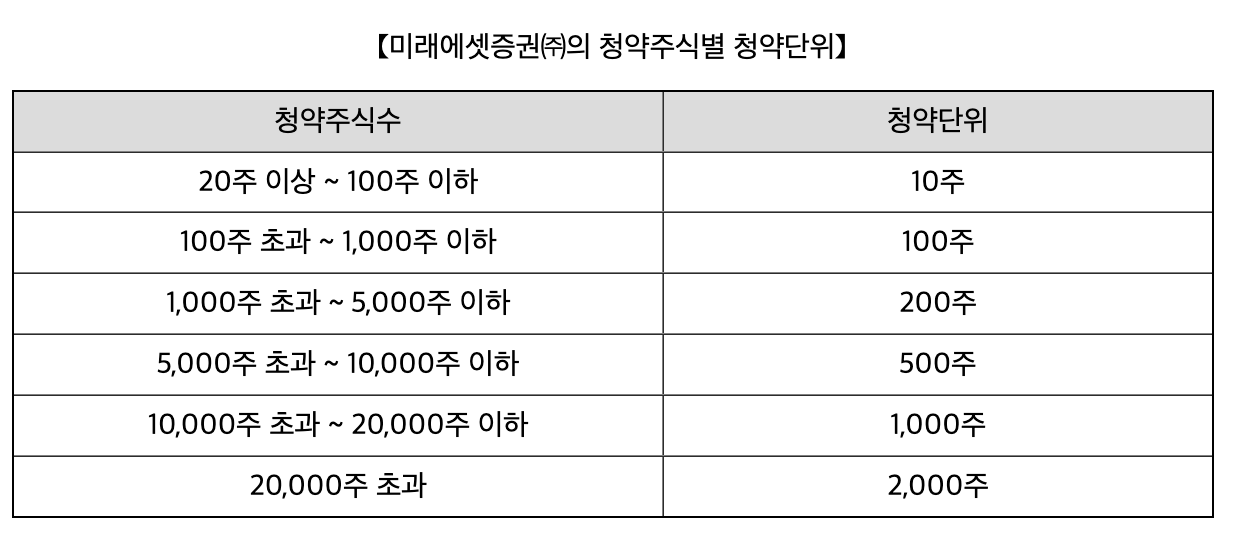 【미래에셋증권㈜의 청약주식별 청약단위】

| 청약주식수 | 청약단위 |
|---|---|
| 20주 이상 ~ 100주 이하 | 10주 |
| 100주 초과 ~ 1,000주 이하 | 100주 |
| 1,000주 초과 ~ 5,000주 이하 | 200주 |
| 5,000주 초과 ~ 10,000주 이하 | 500주 |
| 10,000주 초과 ~ 20,000주 이하 | 1,000주 |
| 20,000주 초과 | 2,000주 |